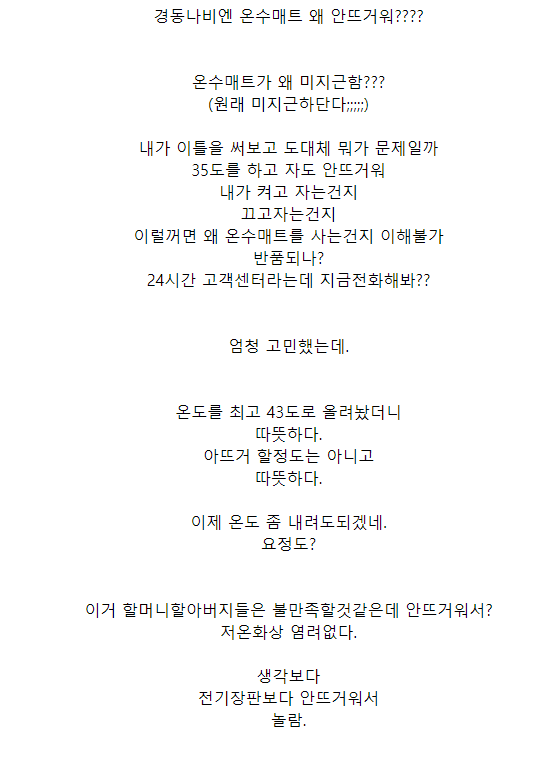 경동나비엔 온수매트 왜 안뜨거워????

온수매트가 왜 미지근함???
(원래 미지근하단다;;;;;)

내가 이틀을 써보고 도대체 뭐가 문제일까
35도를 하고 자도 안뜨거워
내가 켜고 자는건지
끄고자는건지
이럴꺼면 왜 온수매트를 사는건지 이해불가
반품되나?
24시간 고객센터라는데 지금전화해봐??

엄청 고민했는데.

온도를 최고 43도로 올려놨더니
따뜻하다.
아뜨거 할정도는 아니고
따뜻하다.

이제 온도 좀 내려도되겠네.
요정도?

이거 할머니할아버지들은 불만족할것같은데 안뜨거워서?
저온화상 염려없다.

생각보다
전기장판보다 안뜨거워서
놀람.